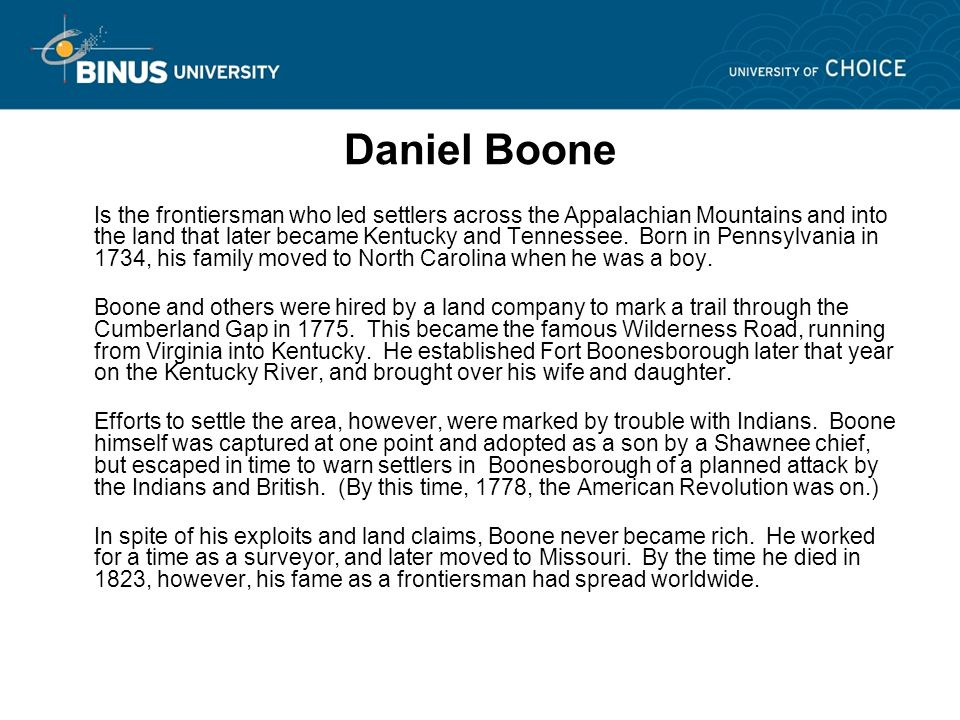 BINUS UNIVERSITY

UNIVERSITY OF CHOICE

Daniel Boone

Is the frontiersman who led settlers across the Appalachian Mountains and into the land that later became Kentucky and Tennessee. Born in Pennsylvania in 1734, his family moved to North Carolina when he was a boy.

Boone and others were hired by a land company to mark a trail through the Cumberland Gap in 1775. This became the famous Wilderness Road, running from Virginia into Kentucky. He established Fort Boonesborough later that year on the Kentucky River, and brought over his wife and daughter.

Efforts to settle the area, however, were marked by trouble with Indians. Boone himself was captured at one point and adopted as a son by a Shawnee chief, but escaped in time to warn settlers in Boonesborough of a planned attack by the Indians and British. (By this time, 1778, the American Revolution was on.)

In spite of his exploits and land claims, Boone never became rich. He worked for a time as a surveyor, and later moved to Missouri. By the time he died in 1823, however, his fame as a frontiersman had spread worldwide.